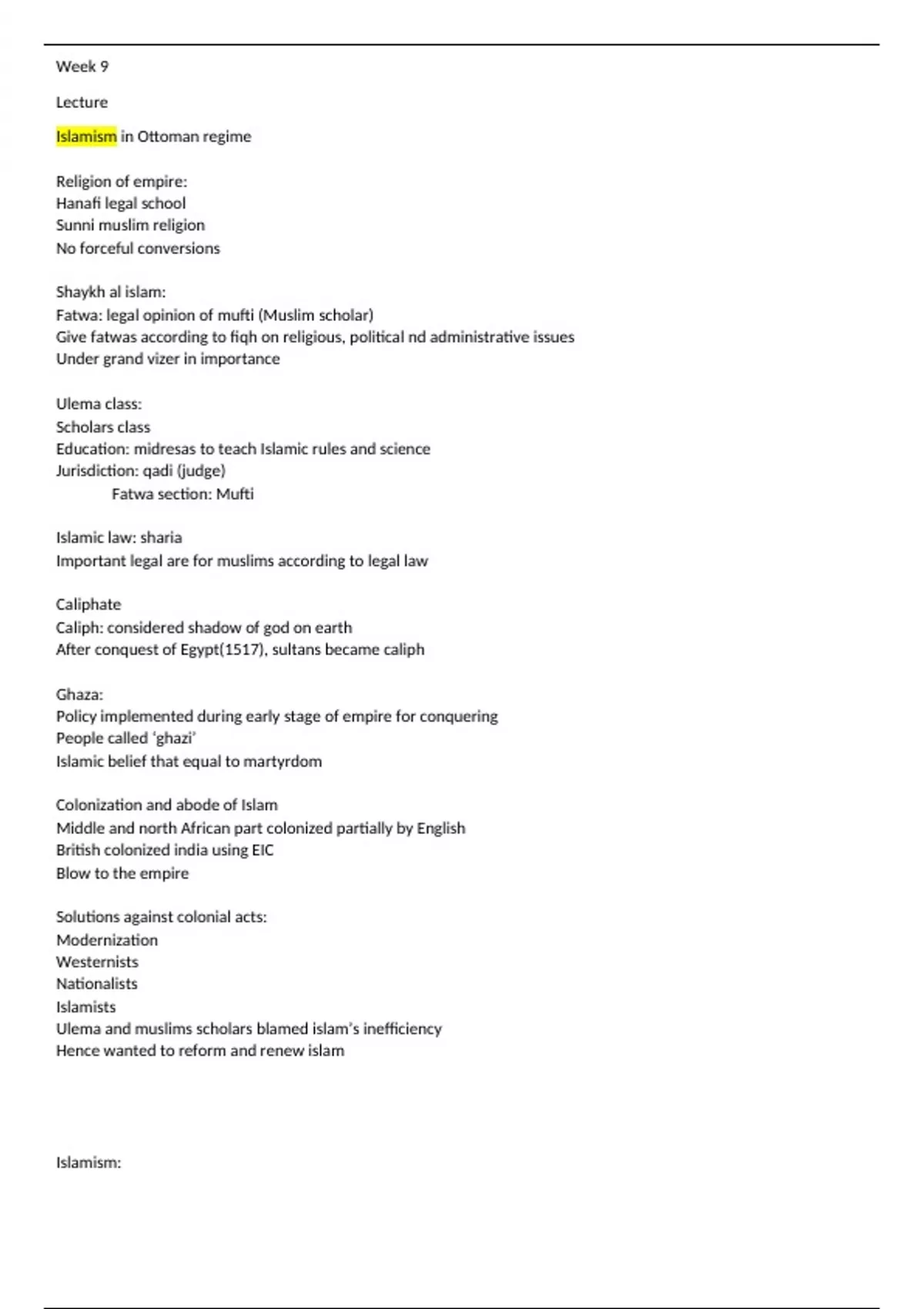 Week 9

Lecture

Islamism in Ottoman regime

Religion of empire:
Hanafi legal school
Sunni muslim religion
No forceful conversions

Shaykh al islam:
Fatwa: legal opinion of mufti (Muslim scholar)
Give fatwas according to fiqh on religious, political nd administrative issues
Under grand vizer in importance

Ulema class:
Scholars class
Education: midresas to teach Islamic rules and science
Jurisdiction: qadi (judge)
Fatwa section: Mufti

Islamic law: sharia
Important legal are for muslims according to legal law

Caliphate
Caliph: considered shadow of god on earth
After conquest of Egypt(1517), sultans became caliph

Ghaza:
Policy implemented during early stage of empire for conquering
People called 'ghazi'
Islamic belief that equal to martyrdom

Colonization and abode of Islam
Middle and north African part colonized partially by English
British colonized india using EIC
Blow to the empire

Solutions against colonial acts:
Modernization
Westernists
Nationalists
Islamists
Ulema and muslims scholars blamed islam's inefficiency
Hence wanted to reform and renew islam

Islamism: